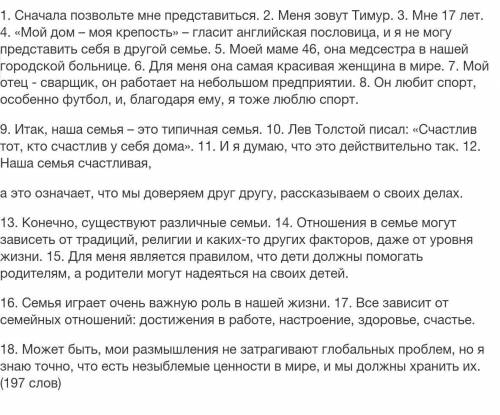 1. Сначала позвольте мне представиться. 2. Меня зовут Тимур. 3. Мне 17 лет. 4. «Мой дом – моя крепость» – гласит английская пословица, и я не могу представить себя в другой семье. 5. Моей маме 46, она медсестра в нашей городской больнице. 6. Для меня она самая красивая женщина в мире. 7. Мой отец - сварщик, он работает на небольшом предприятии. 8. Он любит спорт, особенно футбол, и, благодаря ему, я тоже люблю спорт.

9. Итак, наша семья – это типичная семья. 10. Лев Толстой писал: «Счастлив тот, кто счастлив у себя дома». 11. И я думаю, что это действительно так. 12. Наша семья счастливая,

а это означает, что мы доверяем друг другу, рассказываем о своих делах.

13. Конечно, существуют различные семьи. 14. Отношения в семье могут зависеть от традиций, религии и каких-то других факторов, даже от уровня жизни. 15. Для меня является правилом, что дети должны помогать родителям, а родители могут надеяться на своих детей.

16. Семья играет очень важную роль в нашей жизни. 17. Все зависит от семейных отношений: достижения в работе, настроение, здоровье, счастье.

18. Может быть, мои размышления не затрагивают глобальных проблем, но я знаю точно, что есть незыблемые ценности в мире, и мы должны хранить их. (197 слов)